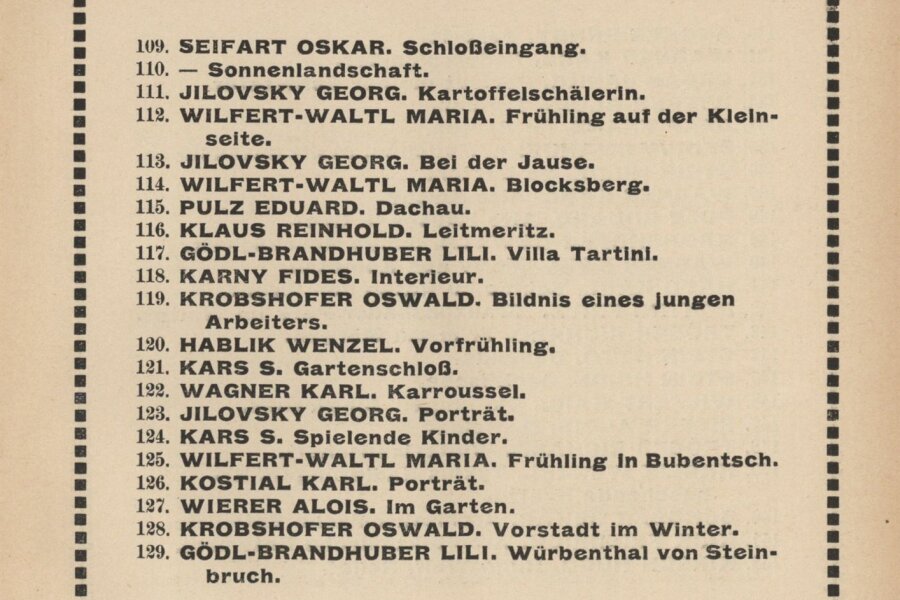 109. SEIFART OSKAR. Schloßeingang.
110. — Sonnenlandschaft.
111. JILOVSKY GEORG. Kartoffelschälerin.
112. WILFERT-WALTL MARIA. Frühling auf der Kleinseite.
113. JILOVSKY GEORG. Bei der Jause.
114. WILFERT-WALTL MARIA. Blocksberg.
115. PULZ EDUARD. Dachau.
116. KLAUS REINHOLD. Leitmeritz.
117. GÖDL-BRANDHUBER LILI. Villa Tartini.
118. KARNY FIDES. Interieur.
119. KROBSHOFER OSWALD. Bildnis eines jungen Arbeiters.
120. HABLIK WENZEL. Vorfrühling.
121. KARS S. Gartenschloß.
122. WAGNER KARL. Karroussel.
123. JILOVSKY GEORG. Porträt.
124. KARS S. Spielende Kinder.
125. WILFERT-WALTL MARIA. Frühling in Bubentsch.
126. KOSTIAL KARL. Porträt.
127. WIERER ALOIS. Im Garten.
128. KROBSHOFER OSWALD. Vorstadt im Winter.
129. GÖDL-BRANDHUBER LILI. Würbenthal von Steinbruch.